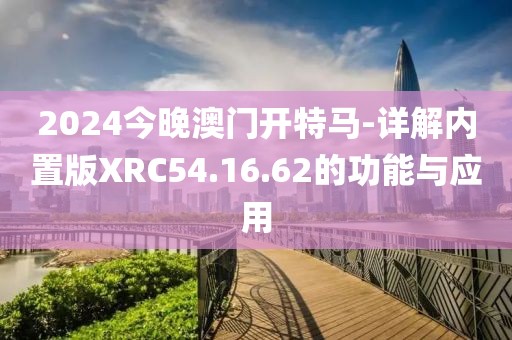 2024今晚澳门开特马-详解内置版XRC54.16.62的功能与应用